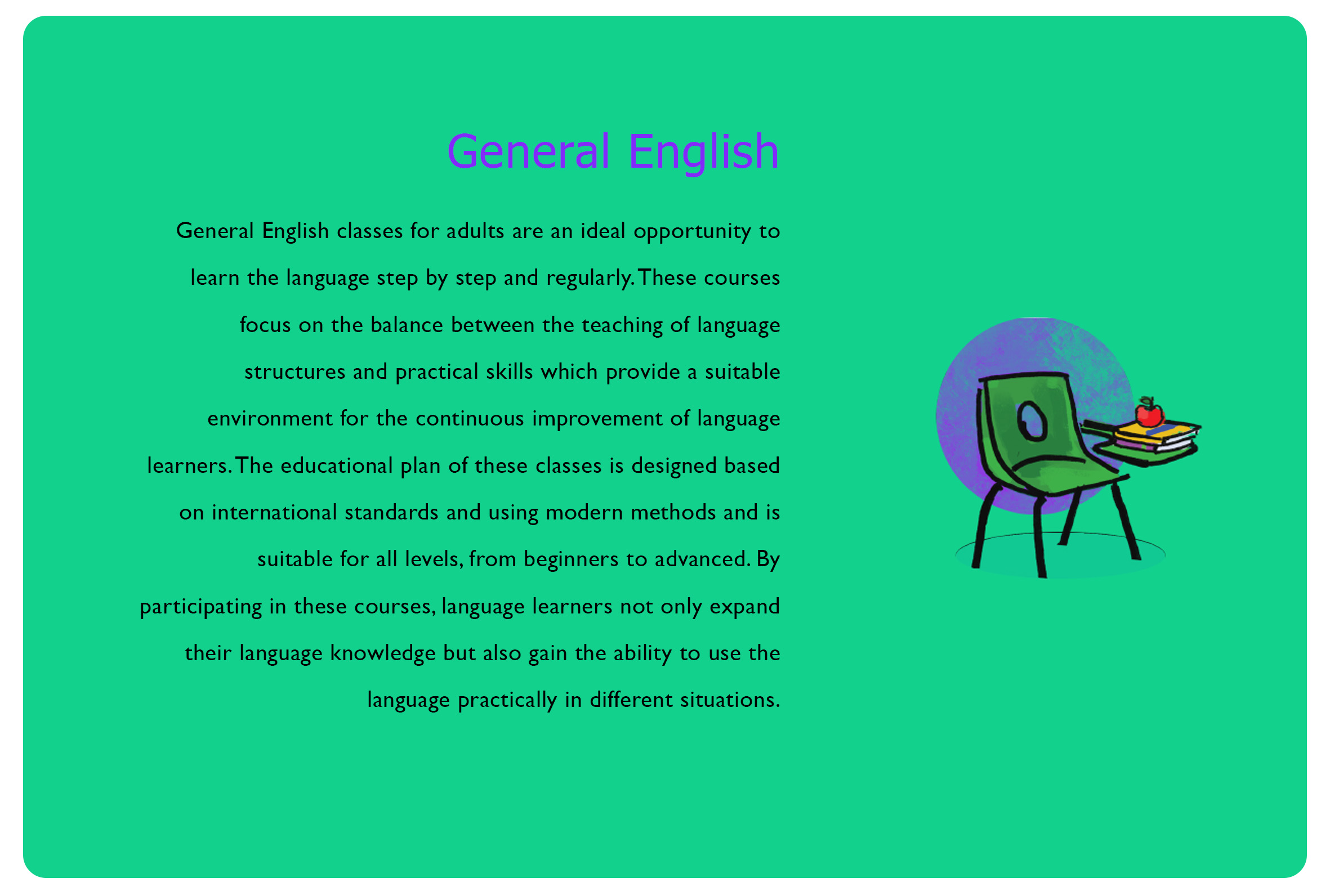 General English

General English classes for adults are an ideal opportunity to learn the language step by step and regularly. These courses focus on the balance between the teaching of language structures and practical skills which provide a suitable environment for the continuous improvement of language learners. The educational plan of these classes is designed based on international standards and using modern methods and is suitable for all levels, from beginners to advanced. By participating in these courses, language learners not only expand their language knowledge but also gain the ability to use the language practically in different situations.